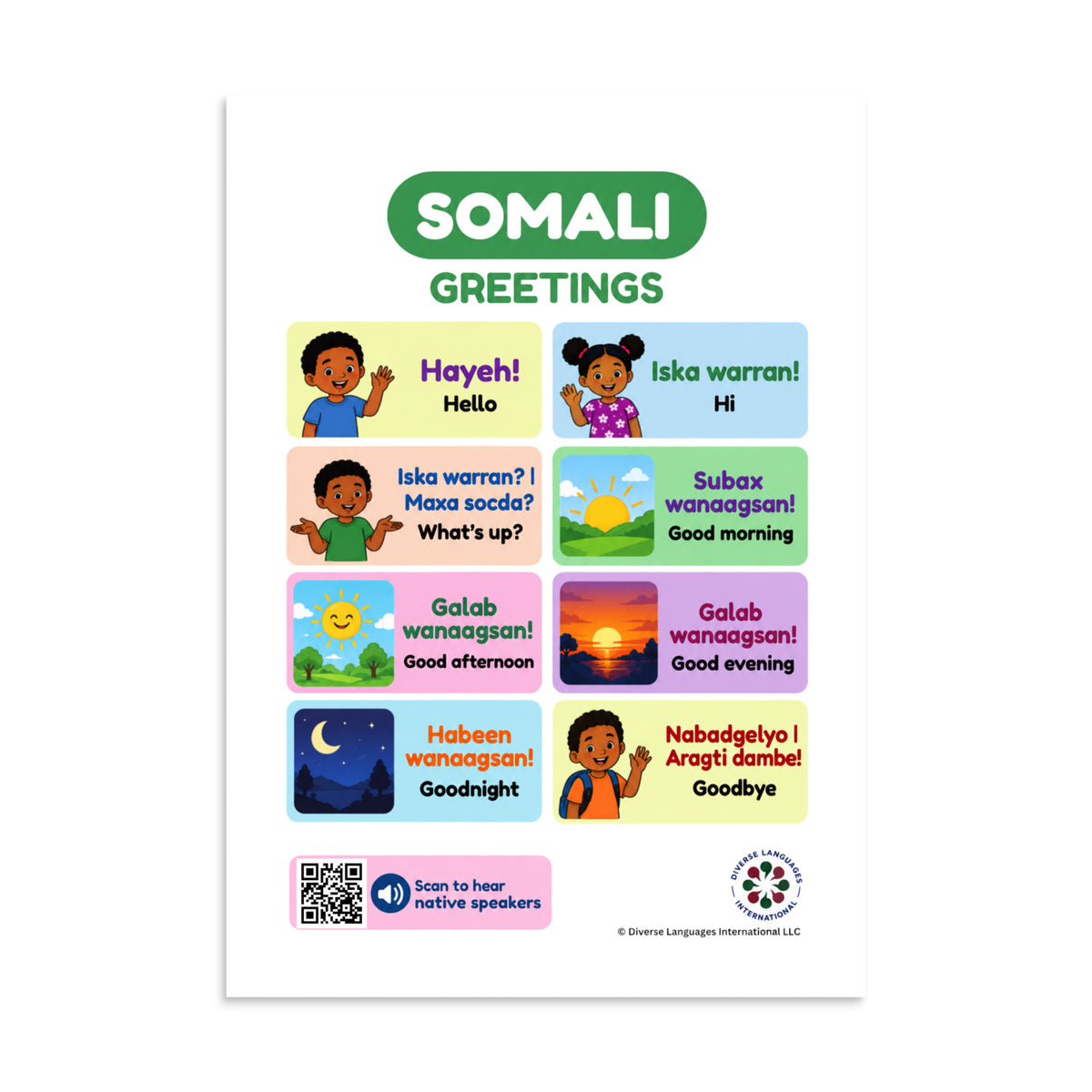 SOMALI

GREETINGS

Hayeh!
Hello

Iska warran!
Hi

Iska warran? |
Maxa socda?
What's up?

Subax
wanaagsan!
Good morning

Galab
wanaagsan!
Good afternoon

Galab
wanaagsan!
Good evening

Habeen
wanaagsan!
Goodnight

Nabadgelyo |
Aragti dambe!
Goodbye

Scan to hear
native speakers

DIVERSE LANGUAGES
INTERNATIONAL

© Diverse Languages International LLC